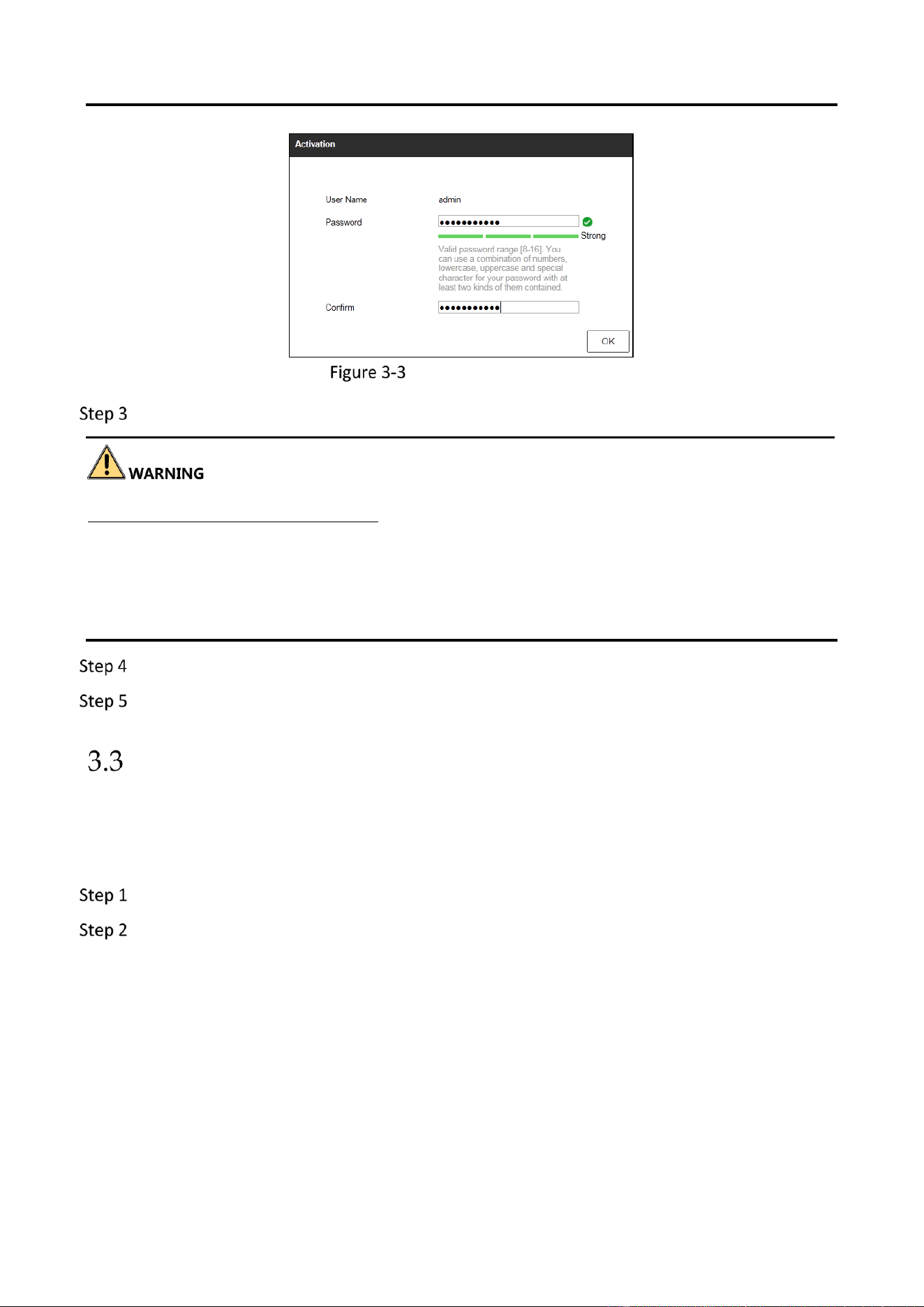 Activation

User Name
admin

Password
Strong

Valid password range [8-16]. You can use a combination of numbers, lowercase, uppercase and special character for your password with at least two kinds of them contained.

Confirm

OK

Figure 3-3

Step 3

WARNING

Step 4

Step 5

3.3

Step 1

Step 2